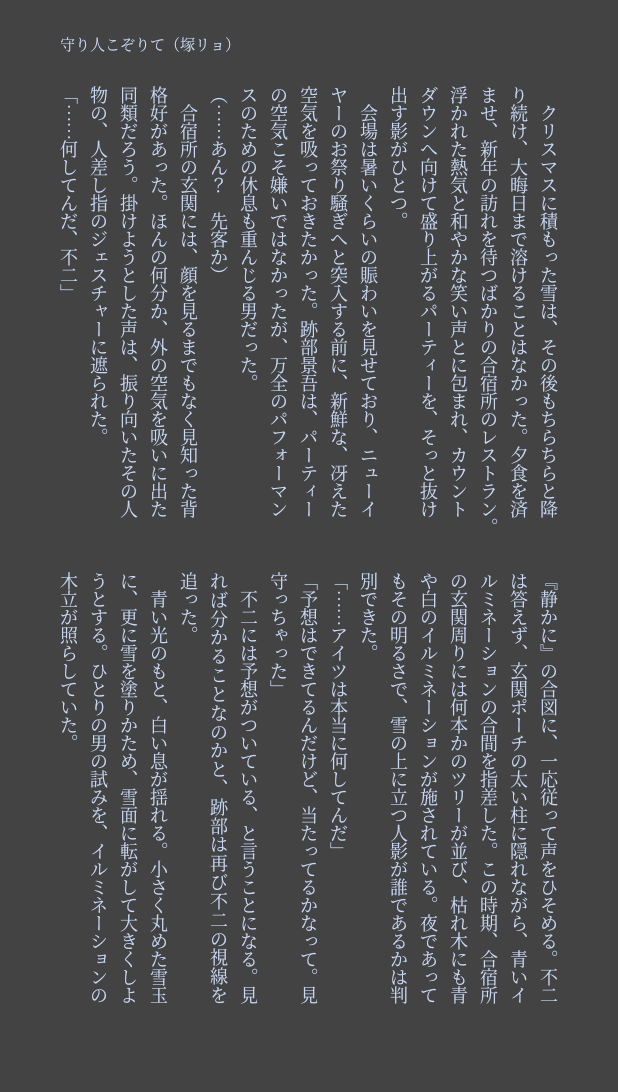 守り人こぞりて（塚リョ）

クリスマスに積もった雪は、その後もちらちらと降り続け、大晦日まで溶けることはなかった。夕食を済ませ、新年の訪れを待つばかりの合宿所のレストラン。浮かれた熱気と和やかな笑い声とに包まれ、カウントダウンへ向けて盛り上がるパーティーを、そっと抜け出す影がひとつ。

会場は暑いくらいの賑わいを見せており、ニューイヤーのお祭り騒ぎへと突入する前に、新鮮な、冴えた空気を吸っておきたかった。跡部景吾は、パーティーの空気こそ嫌いではなかったが、万全のパフォーマンスのための休息も重んじる男だった。

（……あん？　先客か）

合宿所の玄関には、顔を見るまでもなく見知った背格好があった。ほんの何分か、外の空気を吸いに出た同類だろう。掛けようとした声は、振り向いたその人物の、人差し指のジェスチャーに遮られた。

「……何してんだ、不二」

『静かに』の合図に、一応従って声をひそめる。不二は答えず、玄関ポーチの太い柱に隠れながら、青いイルミネーションの合間を指差した。この時期、合宿所の玄関周りには何本かのツリーが並び、枯れ木にも青や白のイルミネーションが施されている。夜であってもその明るさで、雪の上に立つ人影が誰であるかは判別できた。

「……アイツは本当に何してんだ」

「予想はできてるんだけど、当たってるかなって。見守っちゃった」

不二には予想がついている、と言うことになる。見れば分かることなのかと、跡部は再び不二の視線を追った。

青い光のもと、白い息が揺れる。小さく丸めた雪玉に、更に雪を塗りかため、雪面に転がして大きくしようとする。ひとりの男の試みを、イルミネーションの木立が照らしていた。